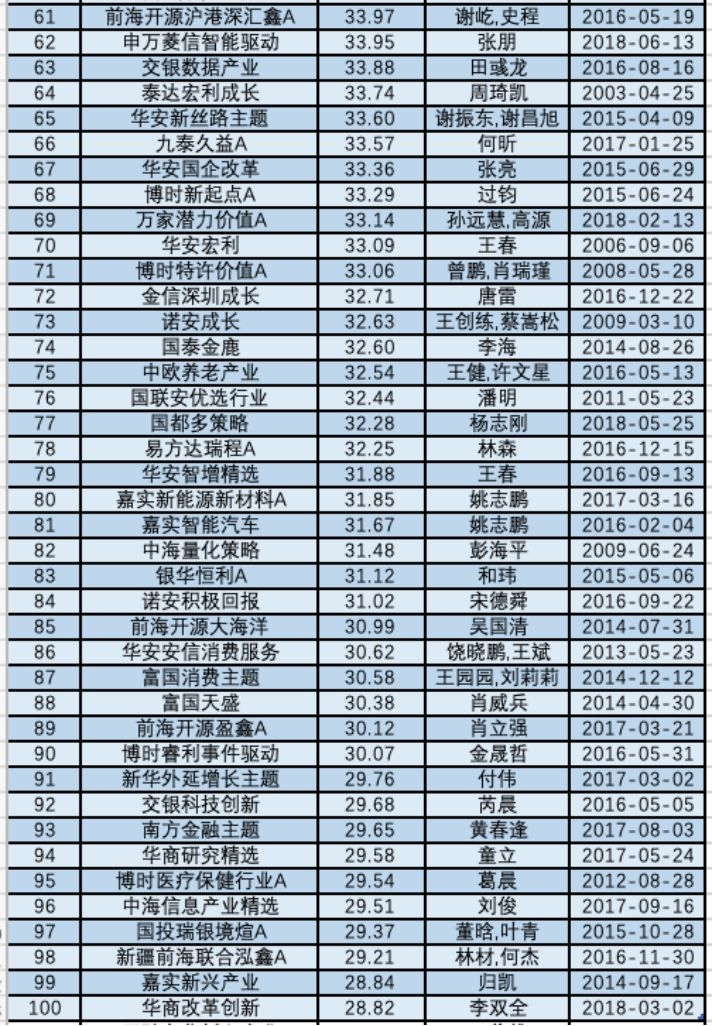 | 61 | 前海开源沪港深汇鑫A | 33.97 | 谢屹,史程 | 2016-05-19 |
|---|---|---|---|---|
| 62 | 申万菱信智能驱动 | 33.95 | 张朋 | 2018-06-13 |
| 63 | 交银数据产业 | 33.88 | 田彧龙 | 2016-08-16 |
| 64 | 泰达宏利成长 | 33.74 | 周琦凯 | 2003-04-25 |
| 65 | 华安新丝路主题 | 33.60 | 谢振东,谢昌旭 | 2015-04-09 |
| 66 | 九泰久益A | 33.57 | 何昕 | 2017-01-25 |
| 67 | 华安国企改革 | 33.36 | 张亮 | 2015-06-29 |
| 68 | 博时新起点A | 33.29 | 过钧 | 2015-06-24 |
| 69 | 万家潜力价值A | 33.14 | 孙远慧,高源 | 2018-02-13 |
| 70 | 华安宏利 | 33.09 | 王春 | 2006-09-06 |
| 71 | 博时特许价值A | 33.06 | 曾鹏,肖瑞瑾 | 2008-05-28 |
| 72 | 金信深圳成长 | 32.71 | 唐雷 | 2016-12-22 |
| 73 | 诺安成长 | 32.63 | 王创练,蔡嵩松 | 2009-03-10 |
| 74 | 国泰金鹿 | 32.60 | 李海 | 2014-08-26 |
| 75 | 中欧养老产业 | 32.54 | 王健,许文星 | 2016-05-13 |
| 76 | 国联安优选行业 | 32.44 | 潘明 | 2011-05-23 |
| 77 | 国都多策略 | 32.28 | 杨志刚 | 2018-05-25 |
| 78 | 易方达瑞程A | 32.25 | 林森 | 2016-12-15 |
| 79 | 华安智增精选 | 31.88 | 王春 | 2016-09-13 |
| 80 | 嘉实新能源新材料A | 31.85 | 姚志鹏 | 2017-03-16 |
| 81 | 嘉实智能汽车 | 31.67 | 姚志鹏 | 2016-02-04 |
| 82 | 中海量化策略 | 31.48 | 彭海平 | 2009-06-24 |
| 83 | 银华恒利A | 31.12 | 和玮 | 2015-05-06 |
| 84 | 诺安积极回报 | 31.02 | 宋德舜 | 2016-09-22 |
| 85 | 前海开源大海洋 | 30.99 | 吴国清 | 2014-07-31 |
| 86 | 华安安信消费服务 | 30.62 | 饶晓鹏,王斌 | 2013-05-23 |
| 87 | 富国消费主题 | 30.58 | 王园园,刘莉莉 | 2014-12-12 |
| 88 | 富国天盛 | 30.38 | 肖威兵 | 2014-04-30 |
| 89 | 前海开源盈鑫A | 30.12 | 肖立强 | 2017-03-21 |
| 90 | 博时睿利事件驱动 | 30.07 | 金晟哲 | 2016-05-31 |
| 91 | 新华外延增长主题 | 29.76 | 付伟 | 2017-03-02 |
| 92 | 交银科技创新 | 29.68 | 芮晨 | 2016-05-05 |
| 93 | 南方金融主题 | 29.65 | 黄春逢 | 2017-08-03 |
| 94 | 华商研究精选 | 29.58 | 童立 | 2017-05-24 |
| 95 | 博时医疗保健行业A | 29.54 | 葛晨 | 2012-08-28 |
| 96 | 中海信息产业精选 | 29.51 | 刘俊 | 2017-09-16 |
| 97 | 国投瑞银境煊A | 29.37 | 董晗,叶青 | 2015-10-28 |
| 98 | 新疆前海联合泓鑫A | 29.21 | 林材,何杰 | 2016-11-30 |
| 99 | 嘉实新兴产业 | 28.84 | 归凯 | 2014-09-17 |
| 100 | 华商改革创新 | 28.82 | 李双全 | 2018-03-02 |